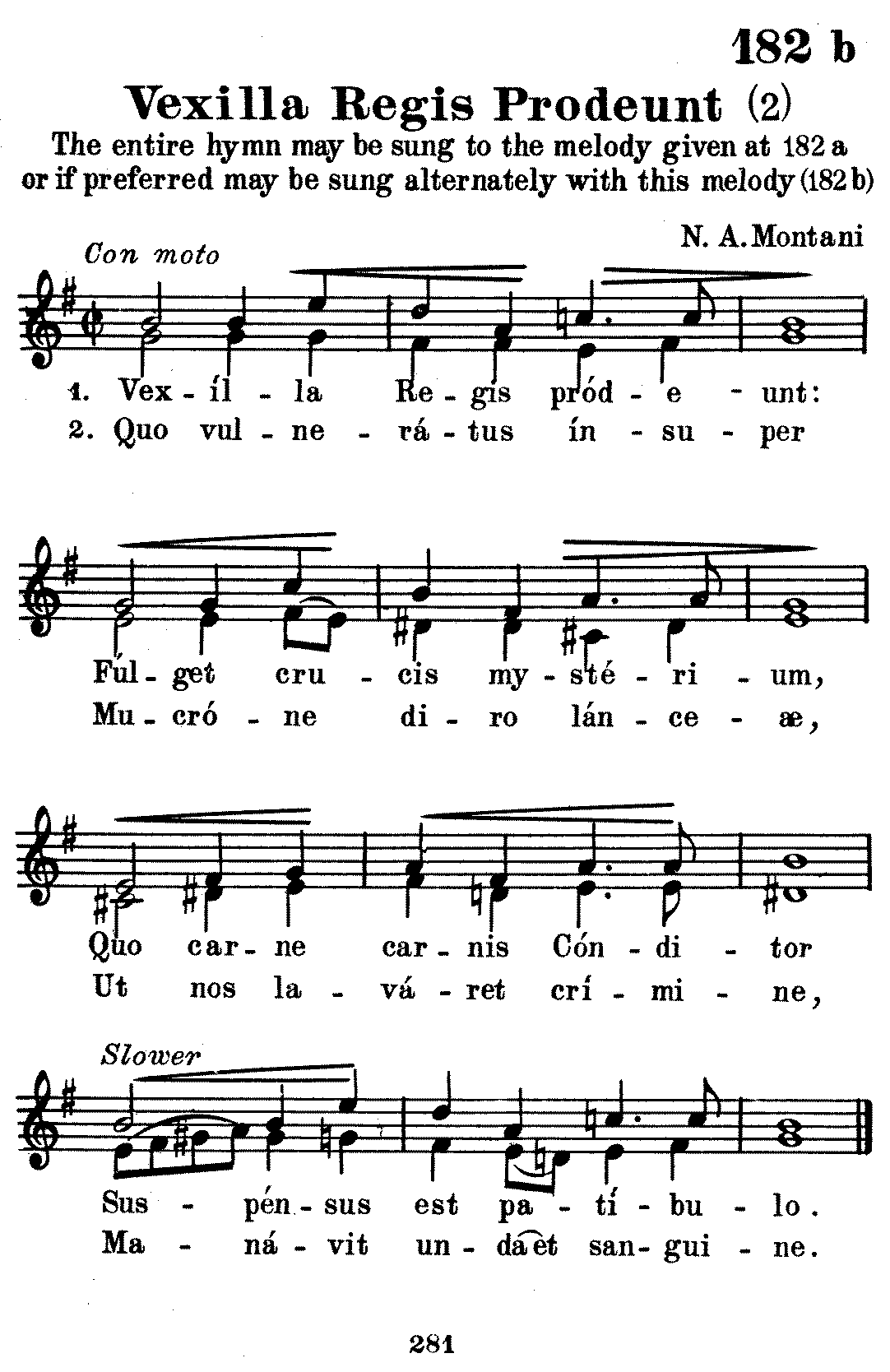 182 b

Vexilla Regis Prodeunt (2)

The entire hymn may be sung to the melody given at 182 a or if preferred may be sung alternately with this melody (182 b)

N. A. Montani

Con moto

1. Vex - íl - la Re - gis pród - e - unt:
2. Quo vul - ne - rá - tus ín - su - per

Fúl - get cru - cis my - sté - ri - um,
Mu - cró - ne di - ro lán - ce - æ,

Quo car - ne car - nis Cón - di - tor
Ut nos la - vá - ret crí - mi - ne,

Slower

Sus - pén - sus est pa - tí - bu - lo.
Ma - ná - vit un - da et san - gui - ne.

281